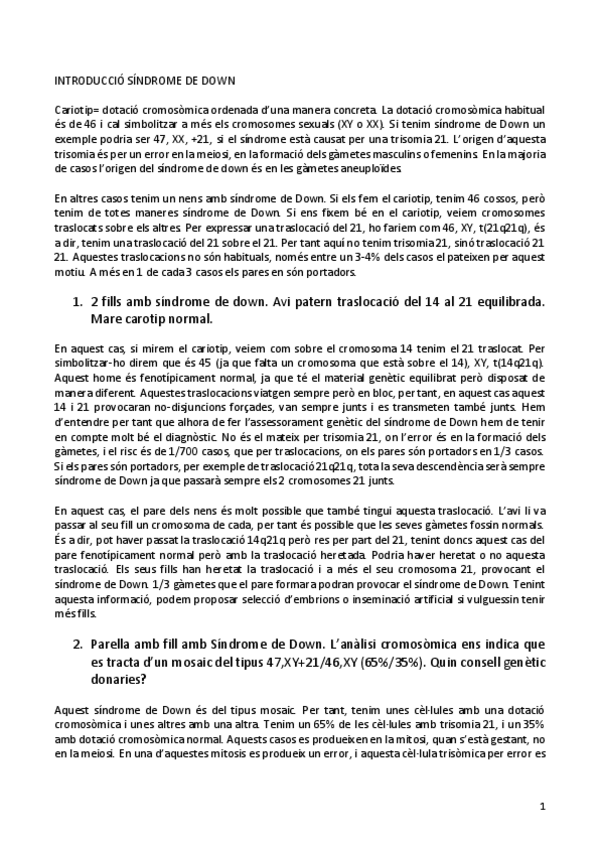 INTRODUCCIÓ SÍNDROME DE DOWN

Cariotip= dotació cromosòmica ordenada d'una manera concreta. La dotació cromosòmica habitual és de 46 i cal simbolitzar a més els cromosomes sexuals (XY o XX). Si tenim síndrome de Down un exemple podria ser 47, XX, +21, si el síndrome està causat per una trisomia 21. L'origen d'aquesta trisomia és per un error en la meiosi, en la formació dels gàmetes masculins o femenins. En la majoria de casos l'origen del síndrome de down és en les gàmetes aneuploïdes.

En altres casos tenim un nens amb síndrome de Down. Si els fem el cariotip, tenim 46 cossos, però tenim de totes maneres síndrome de Down. Si ens fixem bé en el cariotip, veiem cromosomes traslocats sobre els altres. Per expressar una traslocació del 21, ho faríem com 46, XY, t(21q21q), és a dir, tenim una traslocació del 21 sobre el 21. Per tant aquí no tenim trisomia 21, sinó traslocació 21 21. Aquestes traslocacions no són habituals, només entre un 3-4% dels casos el pateixen per aquest motiu. A més en 1 de cada 3 casos els pares en són portadors.

1. 2 fills amb síndrome de down. Avi patern traslocació del 14 al 21 equilibrada. Mare carotip normal.

En aquest cas, si mirem el cariotip, veiem com sobre el cromosoma 14 tenim el 21 traslocat. Per simbolitzar-ho direm que és 45 (ja que falta un cromosoma que està sobre el 14), XY, t(14q21q). Aquest home és fenotípicament normal, ja que té el material genètic equilibrat però disposat de manera diferent. Aquestes traslocacions viatgen sempre però en bloc, per tant, en aquest cas aquest 14 i 21 provocaran no-disjuncions forçades, van sempre junts i es transmeten també junts. Hem d'entendre per tant que alhora de fer l'assessorament genètic del síndrome de Down hem de tenir en compte molt bé el diagnòstic. No és el mateix per trisomia 21, on l'error és en la formació dels gàmetes, i el risc és de 1/700 casos, que per traslocacions, on els pares són portadors en 1/3 casos. Si els pares són portadors, per exemple de traslocació 21q21q, tota la seva descendència serà sempre síndrome de Down ja que passarà sempre els 2 cromosomes 21 junts.

En aquest cas, el pare dels nens és molt possible que també tingui aquesta traslocació. L'avi li va passar al seu fill un cromosoma de cada, per tant és possible que les seves gàmetes fossin normals. És a dir, pot haver passat la traslocació 14q21q però res per part del 21, tenint doncs aquest cas del pare fenotípicament normal però amb la traslocació heretada. Podria haver heretat o no aquesta traslocació. Els seus fills han heretat la traslocació i a més el seu cromosoma 21, provocant el síndrome de Down. 1/3 gàmetes que el pare formarà podran provocar el síndrome de Down. Tenint aquesta informació, podem proposar selecció d'embrions o inseminació artificial si vulguessin tenir més fills.

2. Parella amb fill amb Síndrome de Down. L'anàlisi cromosòmica ens indica que es tracta d'un mosaic del tipus 47,XY+21/46,XY (65%/35%). Quin consell genètic donaries?

Aquest síndrome de Down és del tipus mosaic. Per tant, tenim unes cèl·lules amb una dotació cromosòmica i unes altres amb una altra. Tenim un 65% de les cèl·lules amb trisomia 21, i un 35% amb dotació cromosòmica normal. Aquests casos es produeixen en la mitosi, quan s'està gestant, no en la meiosi. En una d'aquestes mitosis es produeix un error, i aquesta cèl·lula trisòmica per error es

1